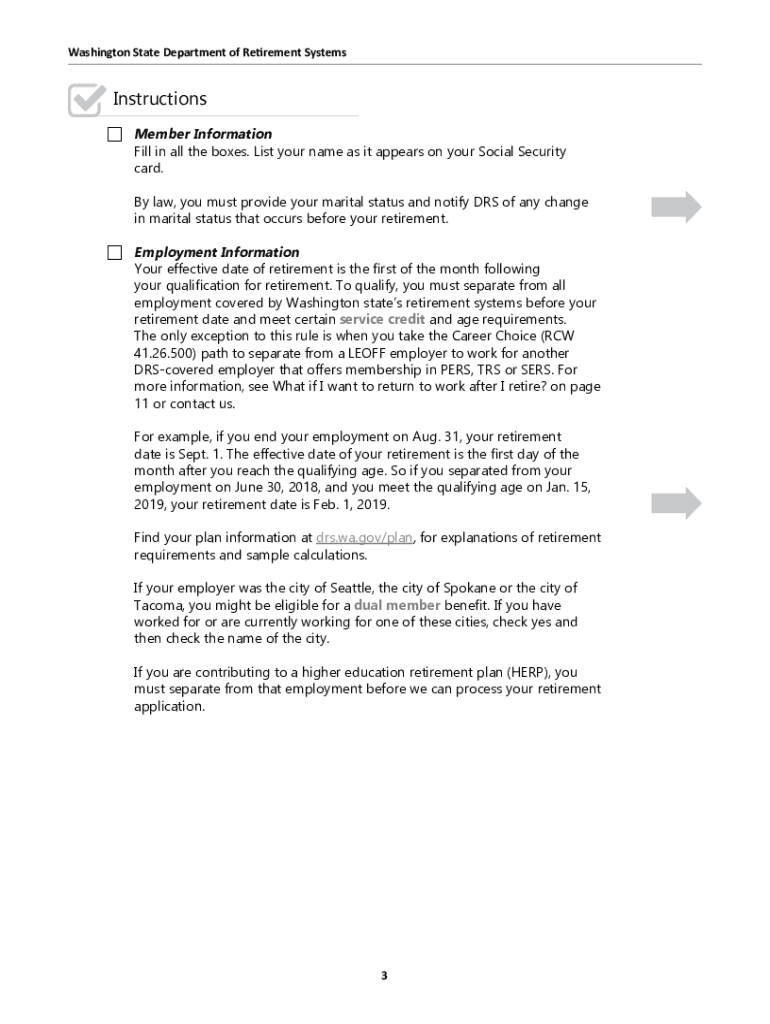 Washington State Department of Retirement Systems

Instructions

Member Information
Fill in all the boxes. List your name as it appears on your Social Security card.

By law, you must provide your marital status and notify DRS of any change in marital status that occurs before your retirement.

Employment Information
Your effective date of retirement is the first of the month following your qualification for retirement. To qualify, you must separate from all employment covered by Washington state's retirement systems before your retirement date and meet certain service credit and age requirements. The only exception to this rule is when you take the Career Choice (RCW 41.26.500) path to separate from a LEOFF employer to work for another DRS-covered employer that offers membership in PERS, TRS or SERS. For more information, see What if I want to return to work after I retire? on page 11 or contact us.

For example, if you end your employment on Aug. 31, your retirement date is Sept. 1. The effective date of your retirement is the first day of the month after you reach the qualifying age. So if you separated from your employment on June 30, 2018, and you meet the qualifying age on Jan. 15, 2019, your retirement date is Feb. 1, 2019.

Find your plan information at drs.wa.gov/plan, for explanations of retirement requirements and sample calculations.

If your employer was the city of Seattle, the city of Spokane or the city of Tacoma, you might be eligible for a dual member benefit. If you have worked for or are currently working for one of these cities, check yes and then check the name of the city.

If you are contributing to a higher education retirement plan (HERP), you must separate from that employment before we can process your retirement application.

3